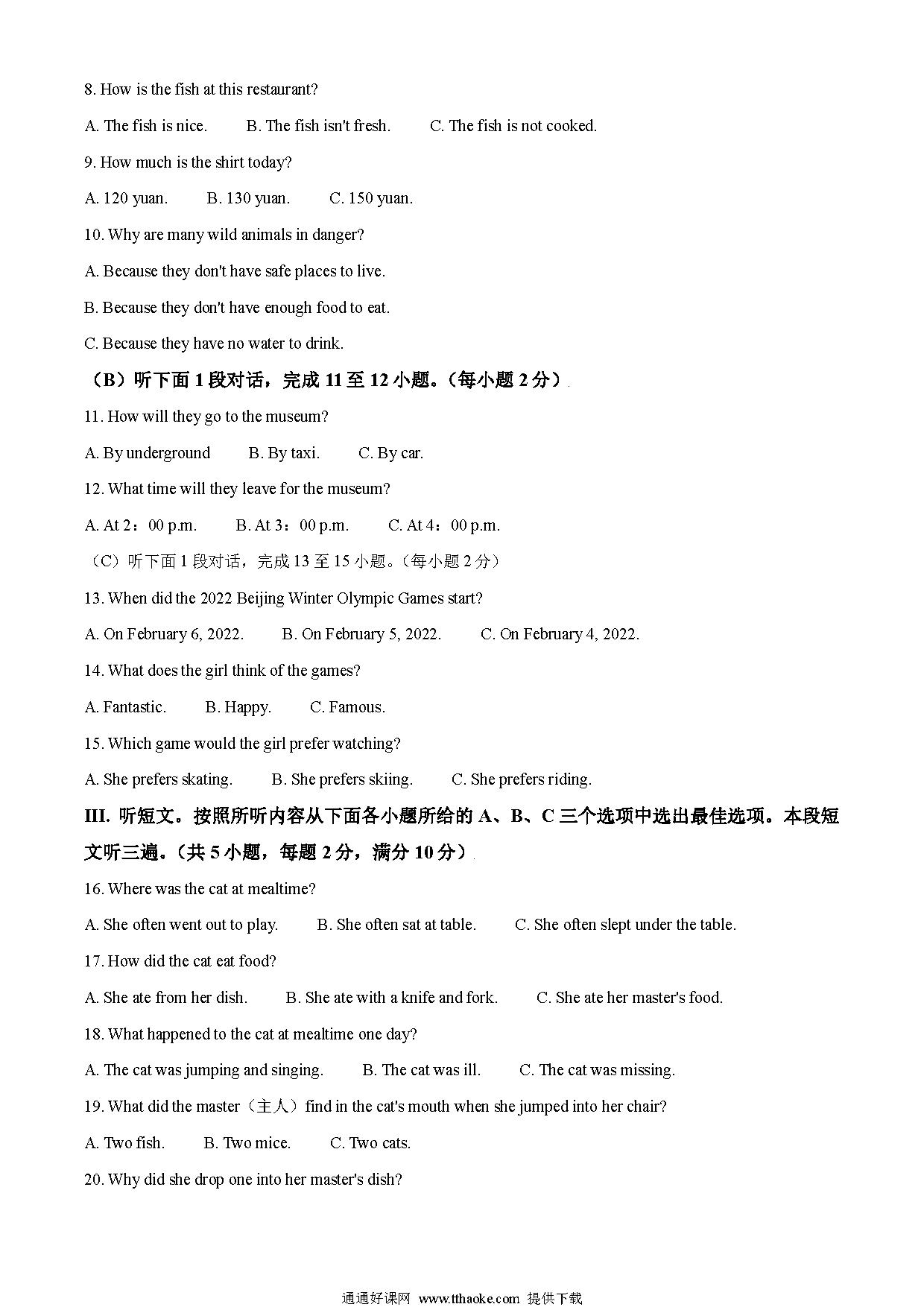 8. How is the fish at this restaurant?

A. The fish is nice. B. The fish isn't fresh. C. The fish is not cooked.

9. How much is the shirt today?

A. 120 yuan. B. 130 yuan. C. 150 yuan.

10. Why are many wild animals in danger?

A. Because they don't have safe places to live.

B. Because they don't have enough food to eat.

C. Because they have no water to drink.

（B）听下面 1 段对话，完成 11 至 12 小题。（每小题 2 分）

11. How will they go to the museum?

A. By underground B. By taxi. C. By car.

12. What time will they leave for the museum?

A. At 2：00 p.m. B. At 3：00 p.m. C. At 4：00 p.m.

（C）听下面 1 段对话，完成 13 至 15 小题。（每小题 2 分）

13. When did the 2022 Beijing Winter Olympic Games start?

A. On February 6, 2022. B. On February 5, 2022. C. On February 4, 2022.

14. What does the girl think of the games?

A. Fantastic. B. Happy. C. Famous.

15. Which game would the girl prefer watching?

A. She prefers skating. B. She prefers skiing. C. She prefers riding.

III. 听短文。按照所听内容从下面各小题所给的 A、B、C 三个选项中选出最佳选项。本段短文听三遍。（共 5 小题，每题 2 分，满分 10 分）

16. Where was the cat at mealtime?

A. She often went out to play. B. She often sat at table. C. She often slept under the table.

17. How did the cat eat food?

A. She ate from her dish. B. She ate with a knife and fork. C. She ate her master's food.

18. What happened to the cat at mealtime one day?

A. The cat was jumping and singing. B. The cat was ill. C. The cat was missing.

19. What did the master（主人）find in the cat's mouth when she jumped into her chair?

A. Two fish. B. Two mice. C. Two cats.

20. Why did she drop one into her master's dish?

通通好课网 www.tthaoke.com 提供下载